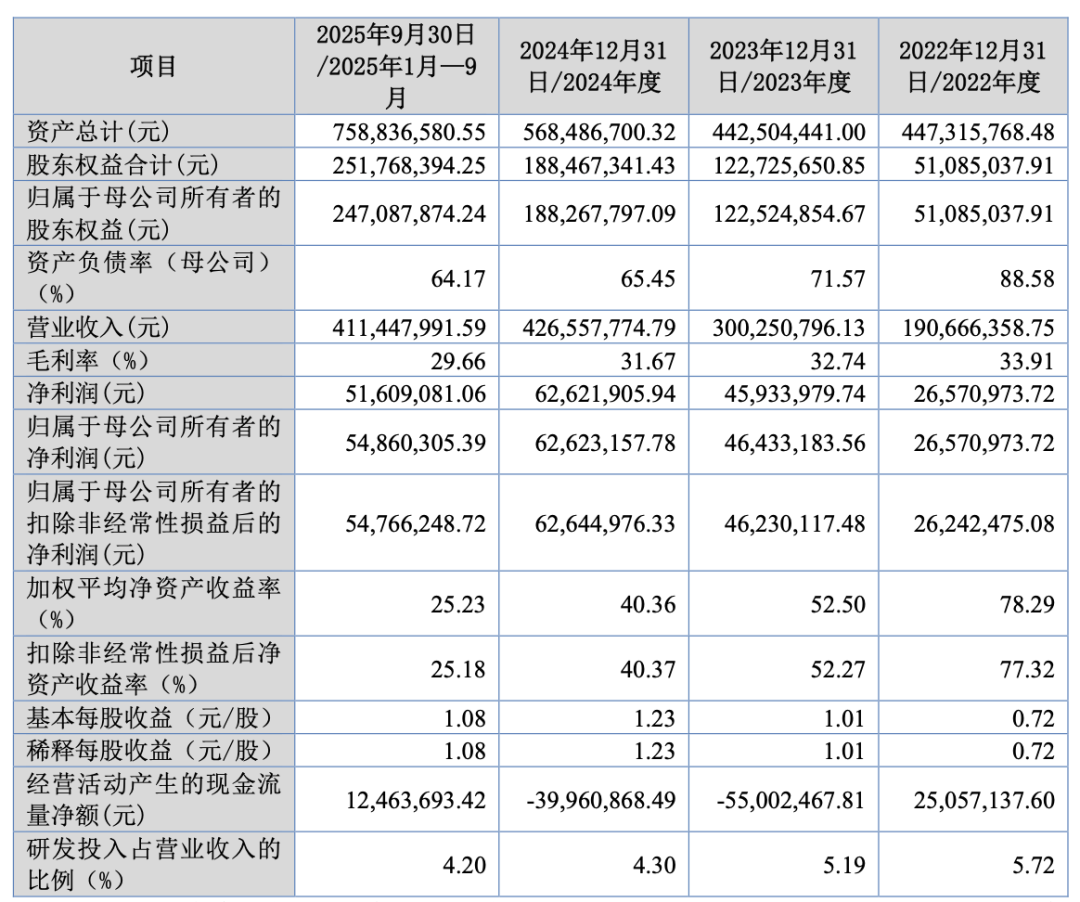 | 项目 | 2025年9月30日/2025年1月—9月 | 2024年12月31日/2024年度 | 2023年12月31日/2023年度 | 2022年12月31日/2022年度 |
|---|---|---|---|---|
| 资产总计(元) | 758,836,580.55 | 568,486,700.32 | 442,504,441.00 | 447,315,768.48 |
| 股东权益合计(元) | 251,768,394.25 | 188,467,341.43 | 122,725,650.85 | 51,085,037.91 |
| 归属于母公司所有者的股东权益(元) | 247,087,874.24 | 188,267,797.09 | 122,524,854.67 | 51,085,037.91 |
| 资产负债率（母公司）（%） | 64.17 | 65.45 | 71.57 | 88.58 |
| 营业收入(元) | 411,447,991.59 | 426,557,774.79 | 300,250,796.13 | 190,666,358.75 |
| 毛利率（%） | 29.66 | 31.67 | 32.74 | 33.91 |
| 净利润(元) | 51,609,081.06 | 62,621,905.94 | 45,933,979.74 | 26,570,973.72 |
| 归属于母公司所有者的净利润(元) | 54,860,305.39 | 62,623,157.78 | 46,433,183.56 | 26,570,973.72 |
| 归属于母公司所有者的扣除非经常性损益后的净利润(元) | 54,766,248.72 | 62,644,976.33 | 46,230,117.48 | 26,242,475.08 |
| 加权平均净资产收益率（%） | 25.23 | 40.36 | 52.50 | 78.29 |
| 扣除非经常性损益后净资产收益率（%） | 25.18 | 40.37 | 52.27 | 77.32 |
| 基本每股收益（元/股） | 1.08 | 1.23 | 1.01 | 0.72 |
| 稀释每股收益（元/股） | 1.08 | 1.23 | 1.01 | 0.72 |
| 经营活动产生的现金流量净额(元) | 12,463,693.42 | -39,960,868.49 | -55,002,467.81 | 25,057,137.60 |
| 研发投入占营业收入的比例（%） | 4.20 | 4.30 | 5.19 | 5.72 |